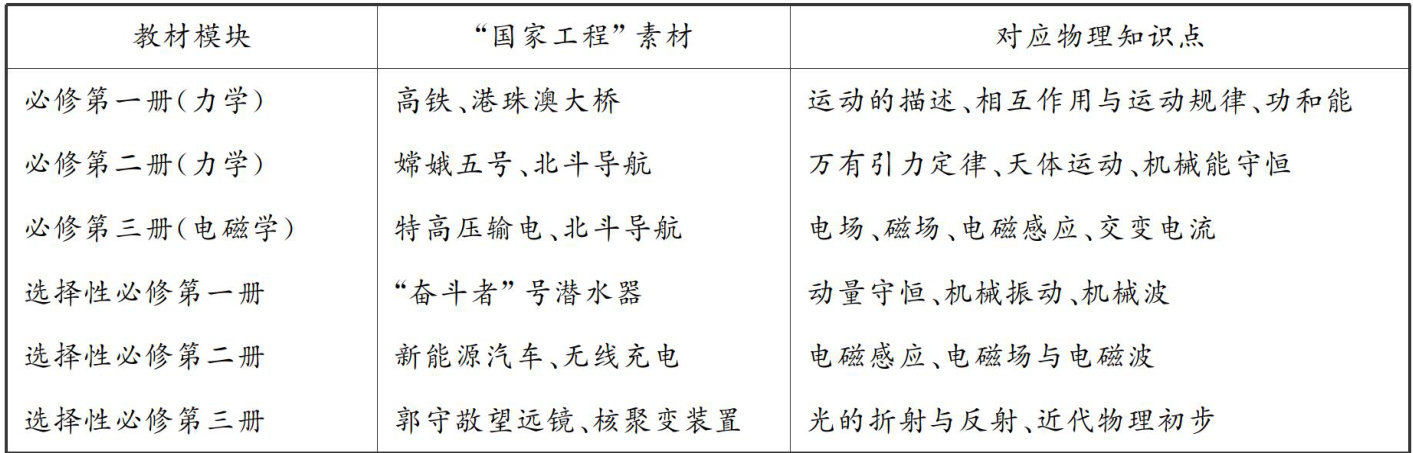 | 教材模块 | “国家工程”素材 | 对应物理知识点 |
|---|---|---|
| 必修第一册(力学) | 高铁、港珠澳大桥 | 运动的描述、相互作用与运动规律、功和能 |
| 必修第二册(力学) | 嫦娥五号、北斗导航 | 万有引力定律、天体运动、机械能守恒 |
| 必修第三册(电磁学) | 特高压输电、北斗导航 | 电场、磁场、电磁感应、交变电流 |
| 选择性必修第一册 | “奋斗者”号潜水器 | 动量守恒、机械振动、机械波 |
| 选择性必修第二册 | 新能源汽车、无线充电 | 电磁感应、电磁场与电磁波 |
| 选择性必修第三册 | 郭守敬望远镜、核聚变装置 | 光的折射与反射、近代物理初步 |